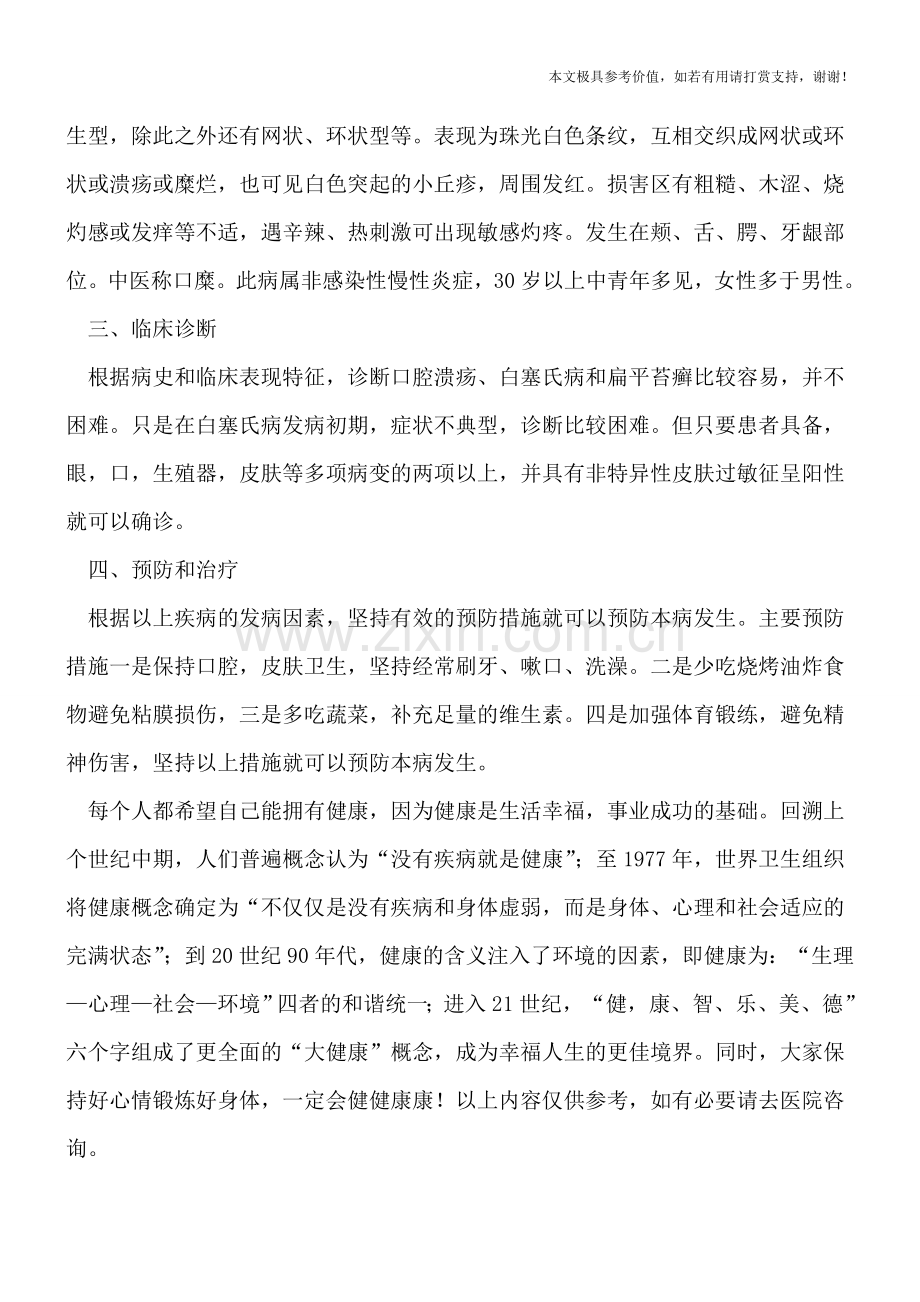 本文极具参考价值，如若有用请打赏支持，谢谢！

生型，除此之外还有网状、环状型等。表现为珠光白色条纹，互相交织成网状或环状或溃疡或糜烂，也可见白色突起的小丘疹，周围发红。损害区有粗糙、木涩、烧灼感或发痒等不适，遇辛辣、热刺激可出现敏感灼疼。发生在颊、舌、腭、牙龈部位。中医称口糜。此病属非感染性慢性炎症，30岁以上中青年多见，女性多于男性。

三、临床诊断

根据病史和临床表现特征，诊断口腔溃疡、白塞氏病和扁平苔癣比较容易，并不困难。只是在白塞氏病发病初期，症状不典型，诊断比较困难。但只要患者具备，眼，口，生殖器，皮肤等多项病变的两项以上，并具有非特异性皮肤过敏征呈阳性就可以确诊。

四、预防和治疗

根据以上疾病的发病因素，坚持有效的预防措施就可以预防本病发生。主要预防措施一是保持口腔，皮肤卫生，坚持经常刷牙、嗽口、洗澡。二是少吃烧烤油炸食物避免粘膜损伤，三是多吃蔬菜，补充足量的维生素。四是加强体育锻练，避免精神伤害，坚持以上措施就可以预防本病发生。

每个人都希望自己能拥有健康，因为健康是生活幸福，事业成功的基础。回溯上个世纪中期，人们普遍概念认为“没有疾病就是健康”；至1977年，世界卫生组织将健康概念确定为“不仅仅是没有疾病和身体虚弱，而是身体、心理和社会适应的完满状态”；到20世纪90年代，健康的含义注入了环境的因素，即健康为：“生理—心理—社会—环境”四者的和谐统一；进入21世纪，“健，康、智、乐、美、德”六个字组成了更全面的“大健康”概念，成为幸福人生的更佳境界。同时，大家保持好心情锻炼好身体，一定会健健康康！以上内容仅供参考，如有必要请去医院咨询。

www.zixin.com.cn